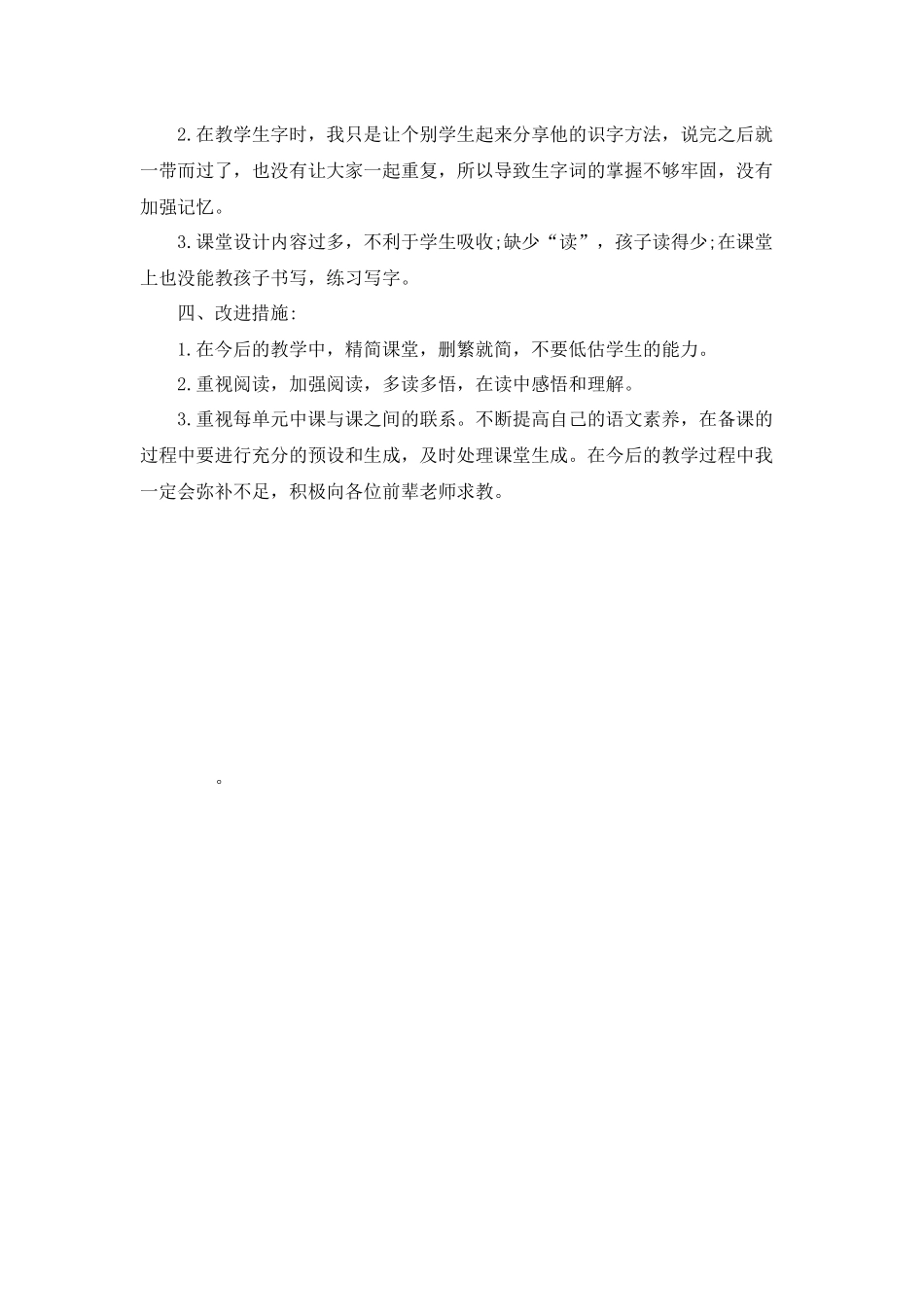 2.在教学生字时，我只是让个别学生起来分享他的识字方法，说完之后就一带而过了，也没有让大家一起重复，所以导致生字词的掌握不够牢固，没有加强记忆。

3.课堂设计内容过多，不利于学生吸收;缺少“读”，孩子读得少;在课堂上也没能教孩子书写，练习写字。

四、改进措施:

1.在今后的教学中，精简课堂，删繁就简，不要低估学生的能力。

2.重视阅读，加强阅读，多读多悟，在读中感悟和理解。

3.重视每单元中课与课之间的联系。不断提高自己的语文素养，在备课的过程中要进行充分的预设和生成，及时处理课堂生成。在今后的教学过程中我一定会弥补不足，积极向各位前辈老师求教。

。